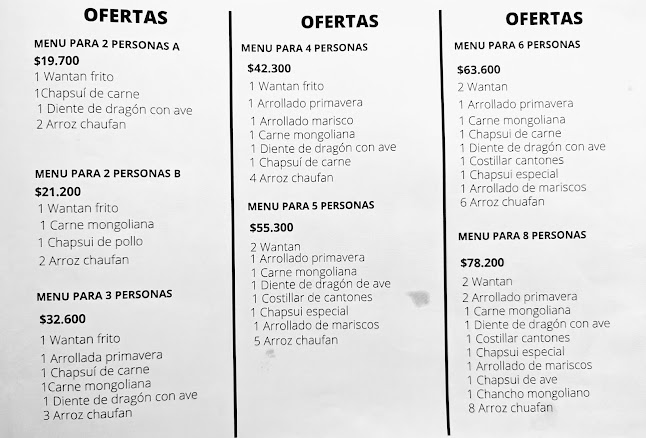 OFERTAS

MENU PARA 2 PERSONAS A
$19.700
1 Wantan frito
1Chapsuí de carne
1 Diente de dragón con ave
2 Arroz chaufan

MENU PARA 2 PERSONAS B
$21.200
1 Wantan frito
1 Carne mongoliana
1 Chapsui de pollo
2 Arroz chaufan

MENU PARA 3 PERSONAS
$32.600
1 Wantan frito
1 Arrollada primavera
1 Chapsuí de carne
1Carne mongoliana
1 Diente de dragón con ave
3 Arroz chaufan

OFERTAS

MENU PARA 4 PERSONAS
$42.300
1 Wantan frito
1 Arrollado primavera
1 Arrollado marisco
1 Carne mongoliana
1 Diente de dragón con ave
1 Chapsuí de carne
4 Arroz chaufan

MENU PARA 5 PERSONAS
$55.300
2 Wantan
1 Arrollado primavera
1 Carne mongoliana
1 Diente de dragón de ave
1 Costillar de cantones
1 Chapsui especial
1 Arrollado de mariscos
5 Arroz chaufan

OFERTAS

MENU PARA 6 PERSONAS
$63.600
2 Wantan
1 Arrollado primavera
1 Carne mongoliana
1 Chapsui de carne
1 Diente de dragón con ave
1 Costillar cantones
1 Chapsui especial
1 Arrollado de mariscos
6 Arroz chuafan

MENU PARA 8 PERSONAS
$78.200
2 Wantan
2 Arrollado primavera
1 Carne mongoliana
1 Diente de dragón con ave
1 Costillar cantones
1 Chapsui especial
1 Arrollado de mariscos
1 Chapsui de ave
1 Chancho mongoliano
8 Arroz chuafan